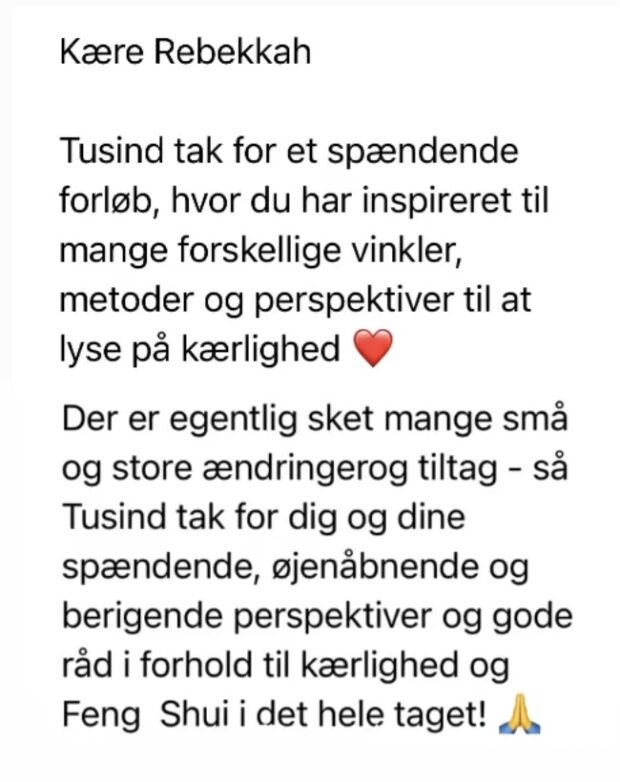 Kære Rebekkah

Tusind tak for et spændende forløb, hvor du har inspireret til mange forskellige vinkler, metoder og perspektiver til at lyse på kærlighed ❤️

Der er egentlig sket mange små og store ændringerog tiltag - så Tusind tak for dig og dine spændende, øjenåbnende og berigende perspektiver og gode råd i forhold til kærlighed og Feng Shui i det hele taget! 🙏